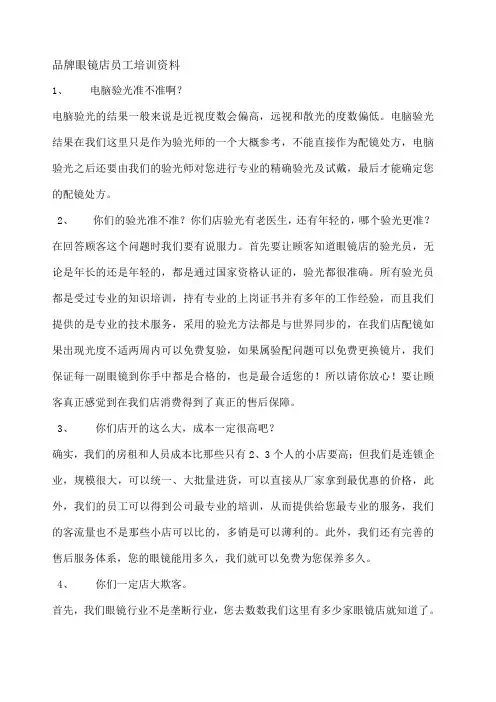 品牌眼镜店员工培训资料

1、 电脑验光准不准啊？

电脑验光的结果一般来说是近视度数会偏高，远视和散光的度数偏低。电脑验光结果在我们这里只是作为验光师的一个大概参考，不能直接作为配镜处方，电脑验光之后还要由我们的验光师对您进行专业的精确验光及试戴，最后才能确定您的配镜处方。

2、 你们的验光准不准？你们店验光有老医生，还有年轻的，哪个验光更准？

在回答顾客这个问题时我们要有说服力。首先要让顾客知道眼镜店的验光员，无论是年长的还是年轻的，都是通过国家资格认证的，验光都很准确。所有验光员都是受过专业的知识培训，持有专业的上岗证书并有多年的工作经验，而且我们提供的是专业的技术服务，采用的验光方法都是与世界同步的，在我们店配镜如果出现光度不适两周内可以免费复验，如果属验配问题可以免费更换镜片，我们保证每一副眼镜到你手中都是合格的，也是最合适您的！所以请你放心！要让顾客真正感觉到在我们店消费得到了真正的售后保障。

3、 你们店开的这么大，成本一定很高吧？

确实，我们的房租和人员成本比那些只有 2、3 个人的小店要高；但我们是连锁企业，规模很大，可以统一、大批量进货，可以直接从厂家拿到最优惠的价格，此外，我们的员工可以得到公司最专业的培训，从而提供给您最专业的服务，我们的客流量也不是那些小店可以比的，多销是可以薄利的。此外，我们还有完善的售后服务体系，您的眼镜能用多久，我们就可以免费为您保养多久。

4、 你们一定店大欺客。

首先，我们眼镜行业不是垄断行业，您去数数我们这里有多少家眼镜店就知道了。